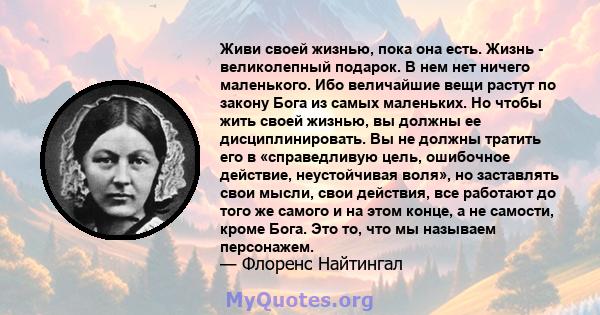 Живи своей жизнью, пока она есть. Жизнь - великолепный подарок. В нем нет ничего маленького. Ибо величайшие вещи растут по закону Бога из самых маленьких. Но чтобы жить своей жизнью, вы должны ее дисциплинировать. Вы не должны тратить его в «справедливую цель, ошибочное действие, неустойчивая воля», но заставлять свои мысли, свои действия, все работают до того же самого и на этом конце, а не самости, кроме Бога. Это то, что мы называем персонажем.
— Флоренс Найтингал

MyQuotes.org